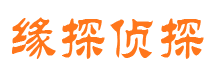 缘探侦探